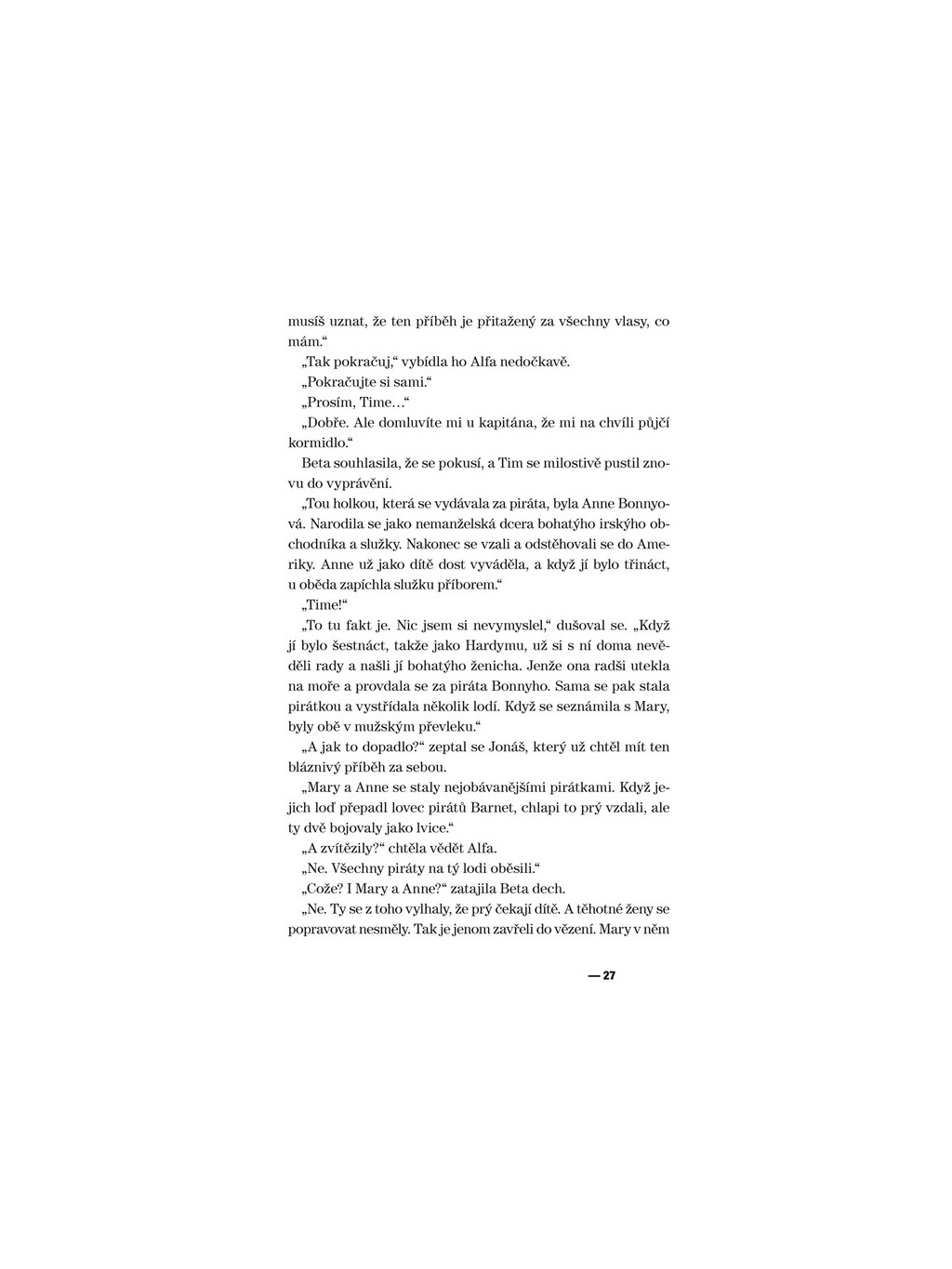 musíš uznat, že ten příběh je přitažený za všechny vlasy, co mám.“

„Tak pokračuj,“ vybídla ho Alfa nedočkavě.

„Pokračujte si sami.“

„Prosím, Time…“

„Dobře. Ale domluvíte mi u kapitána, že mi na chvíli půjčí kormidlo.“

Beta souhlasila, že se pokusí, a Tim se milostivě pustil znovu do vyprávění.

„Tou holkou, která se vydávala za piráta, byla Anne Bonnyová. Narodila se jako nemanželská dcera bohatýho irskýho obchodníka a služky. Nakonec se vzali a odstěhovali se do Ameriky. Anne už jako dítě dost vyváděla, a když jí bylo třináct, u oběda zapíchla služku příborem.“

„Time!“

„To tu fakt je. Nic jsem si nevymyslel,“ dušoval se. „Když jí bylo šestnáct, takže jako Hardymu, už si s ní doma nevěděli rady a našli jí bohatýho ženicha. Jenže ona radši utekla na moře a provdala se za piráta Bonnyho. Sama se pak stala pirátkou a vystřídala několik lodí. Když se seznámila s Mary, byly obě v mužským převleku.“

„A jak to dopadlo?“ zeptal se Jonáš, který už chtěl mít ten bláznivý příběh za sebou.

„Mary a Anne se staly nejobávanějšími pirátkami. Když jejich loď přepadl lovec pirátů Barnet, chlapi to prý vzdali, ale ty dvě bojovaly jako lvice.“

„A zvítězily?“ chtěla vědět Alfa.

„Ne. Všechny piráty na tý lodi oběsili.“

„Cože? I Mary a Anne?“ zatajila Beta dech.

„Ne. Ty se z toho vylhaly, že prý čekají dítě. A těhotné ženy se popravovat nesměly. Tak je jenom zavřeli do vězení. Mary v něm

— 27